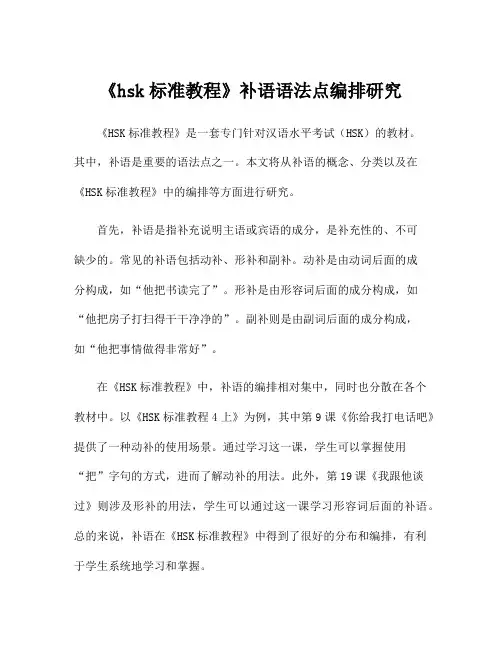 《hsk 标准教程》补语语法点编排研究

《HSK 标准教程》是一套专门针对汉语水平考试（HSK）的教材。其中，补语是重要的语法点之一。本文将从补语的概念、分类以及在《HSK 标准教程》中的编排等方面进行研究。

首先，补语是指补充说明主语或宾语的成分，是补充性的、不可缺少的。常见的补语包括动补、形补和副补。动补是由动词后面的成分构成，如“他把书读完了”。形补是由形容词后面的成分构成，如“他把房子打扫得干干净净的”。副补则是由副词后面的成分构成，如“他把事情做得非常好”。

在《HSK 标准教程》中，补语的编排相对集中，同时也分散在各个教材中。以《HSK 标准教程 4 上》为例，其中第 9 课《你给我打电话吧》提供了一种动补的使用场景。通过学习这一课，学生可以掌握使用“把”字句的方式，进而了解动补的用法。此外，第 19 课《我跟他谈过》则涉及形补的用法，学生可以通过这一课学习形容词后面的补语。总的来说，补语在《HSK 标准教程》中得到了很好的分布和编排，有利于学生系统地学习和掌握。